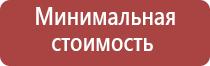 Минимальная стоимость